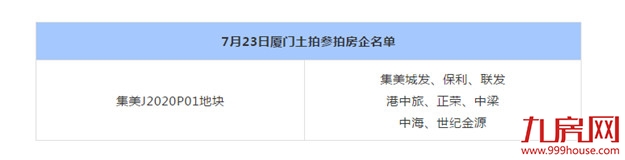 | 7月23日厦门土拍参拍房企名单 | |
|---|---|
| 集美J2020P01地块 | 集美城发、保利、联发 港中旅、正荣、中梁 中海、世纪金源 |

九房网
www.999house.com